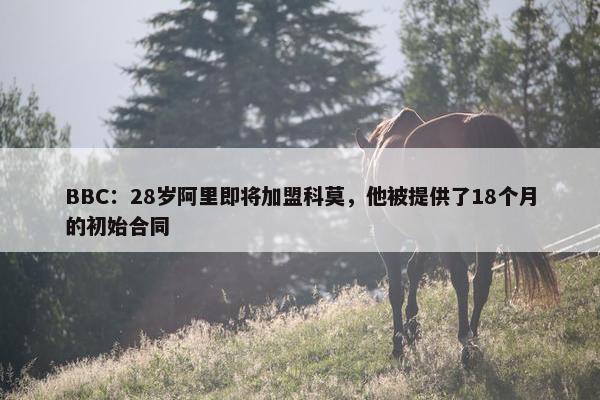 BBC：28岁阿里即将加盟科莫，他被提供了18个月的初始合同